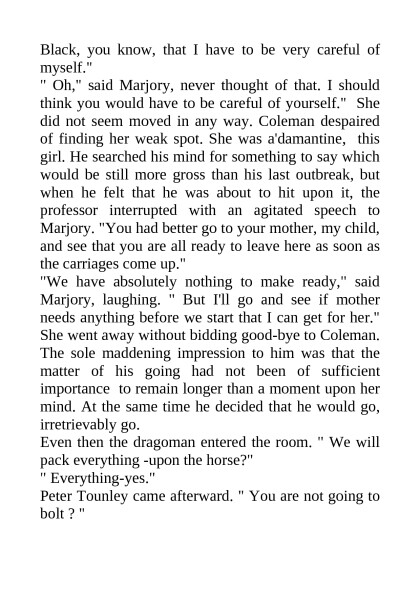 Black, you know, that I have to be very careful of myself."
" Oh," said Marjory, never thought of that. I should think you would have to be careful of yourself." She did not seem moved in any way. Coleman despaired of finding her weak spot. She was a'damantine, this girl. He searched his mind for something to say which would be still more gross than his last outbreak, but when he felt that he was about to hit upon it, the professor interrupted with an agitated speech to Marjory. "You had better go to your mother, my child, and see that you are all ready to leave here as soon as the carriages come up."
"We have absolutely nothing to make ready," said Marjory, laughing. " But I'll go and see if mother needs anything before we start that I can get for her." She went away without bidding good-bye to Coleman. The sole maddening impression to him was that the matter of his going had not been of sufficient importance to remain longer than a moment upon her mind. At the same time he decided that he would go, irretrievably go.
Even then the dragoman entered the room. " We will pack everything -upon the horse?"
" Everything-yes."
Peter Tounley came afterward. " You are not going to bolt ? "